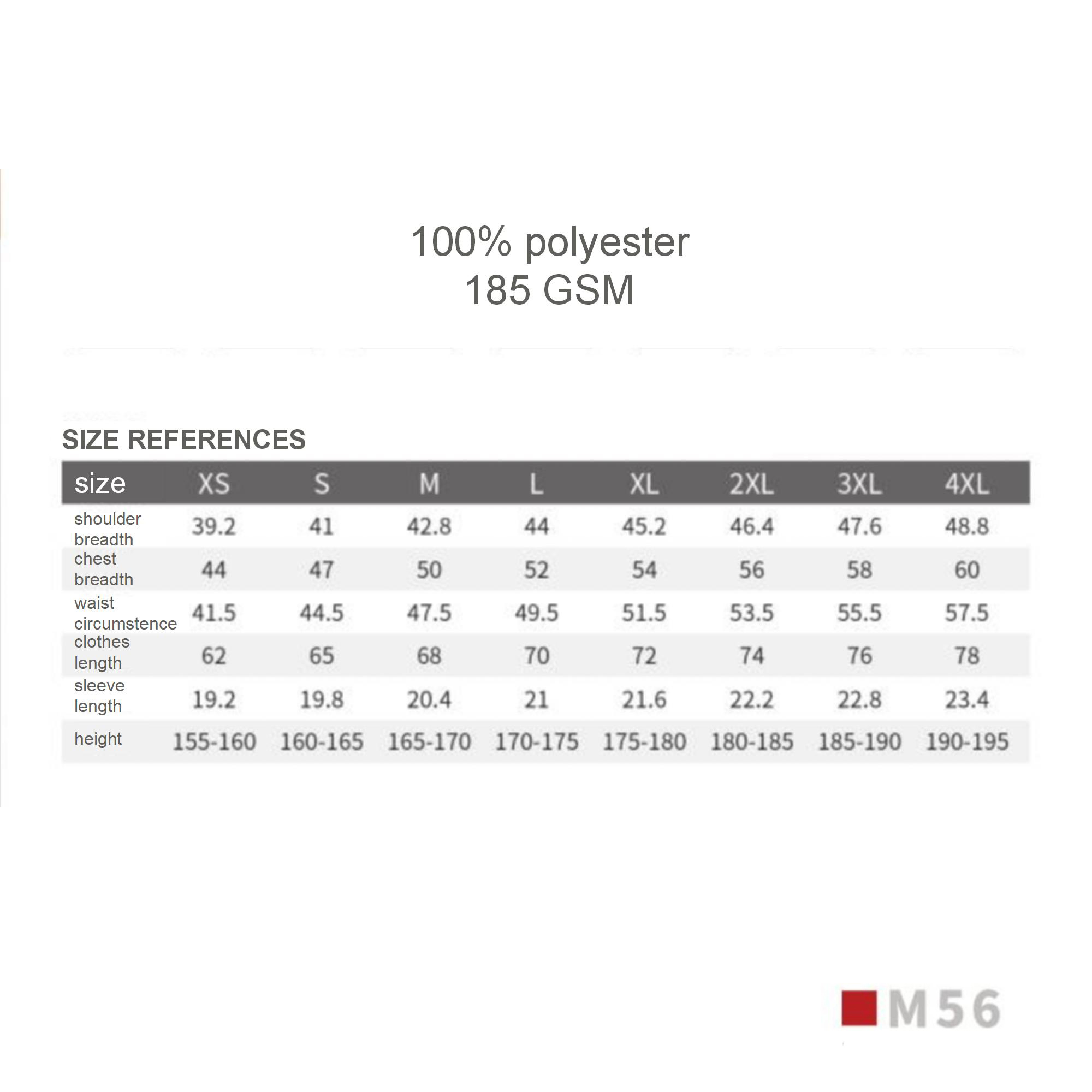 100% polyester
185 GSM

SIZE REFERENCES

| size | XS | S | M | L | XL | 2XL | 3XL | 4XL |
|---|---|---|---|---|---|---|---|---|
| shoulder breadth | 39.2 | 41 | 42.8 | 44 | 45.2 | 46.4 | 47.6 | 48.8 |
| chest breadth | 44 | 47 | 50 | 52 | 54 | 56 | 58 | 60 |
| waist circumstence | 41.5 | 44.5 | 47.5 | 49.5 | 51.5 | 53.5 | 55.5 | 57.5 |
| clothes length | 62 | 65 | 68 | 70 | 72 | 74 | 76 | 78 |
| sleeve length | 19.2 | 19.8 | 20.4 | 21 | 21.6 | 22.2 | 22.8 | 23.4 |
| height | 155-160 | 160-165 | 165-170 | 170-175 | 175-180 | 180-185 | 185-190 | 190-195 |

M56